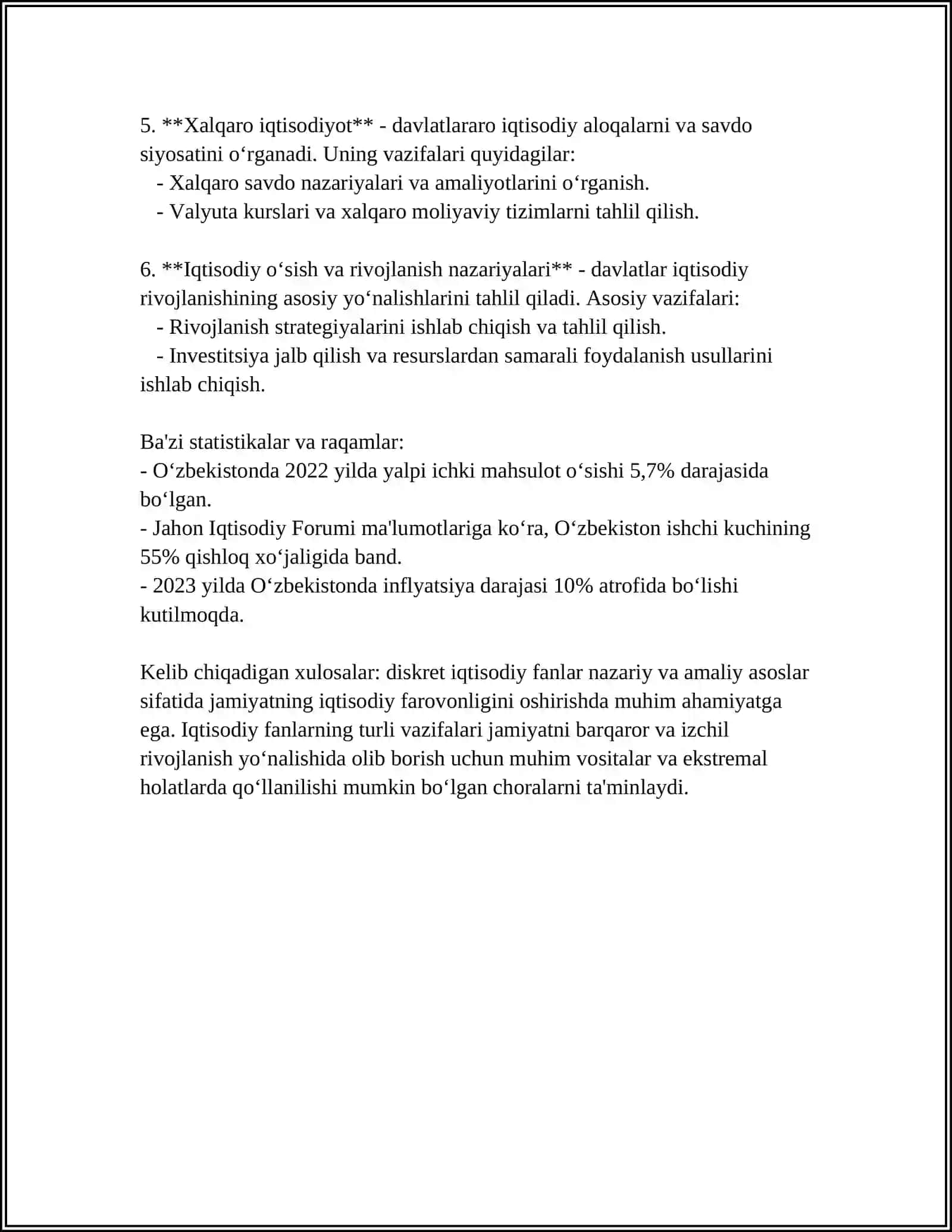 5. **Xalqaro iqtisodiyot** - davlatlararo iqtisodiy aloqalarni va savdo siyosatini o'rganadi. Uning vazifalari quyidagilar:
- Xalqaro savdo nazariyalari va amaliyotlarini o'rganish.
- Valyuta kurslari va xalqaro moliyaviy tizimlarni tahlil qilish.

6. **Iqtisodiy o'sish va rivojlanish nazariyalari** - davlatlar iqtisodiy rivojlanishining asosiy yo'nalishlarini tahlil qiladi. Asosiy vazifalari:
- Rivojlanish strategiyalarini ishlab chiqish va tahlil qilish.
- Investitsiya jalb qilish va resurslardan samarali foydalanish usullarini ishlab chiqish.

Ba'zi statistikalar va raqamlar:
- O'zbekistonda 2022 yilda yalpi ichki mahsulot o'sishi 5,7% darajasida bo'lgan.
- Jahon Iqtisodiy Forumi ma'lumotlariga ko'ra, O'zbekiston ishchi kuchining 55% qishloq xo'jaligida band.
- 2023 yilda O'zbekistonda inflyatsiya darajasi 10% atrofida bo'lishi kutilmoqda.

Kelib chiqadigan xulosalar: diskret iqtisodiy fanlar nazariy va amaliy asoslar sifatida jamiyatning iqtisodiy farovonligini oshirishda muhim ahamiyatga ega. Iqtisodiy fanlarning turli vazifalari jamiyatni barqaror va izchil rivojlanish yo'nalishida olib borish uchun muhim vositalar va ekstremal holatlarda qo'llanilishi mumkin bo'lgan choralarni ta'minlaydi.